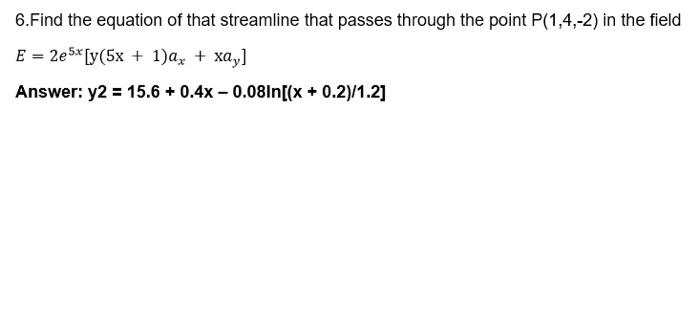 6.Find the equation of that streamline that passes through the point P(1,4,-2) in the field

$E = 2e^{5x}[y(5x + 1)a_x + xa_y]$

Answer: y2 = 15.6 + 0.4x – 0.08ln[(x + 0.2)/1.2]